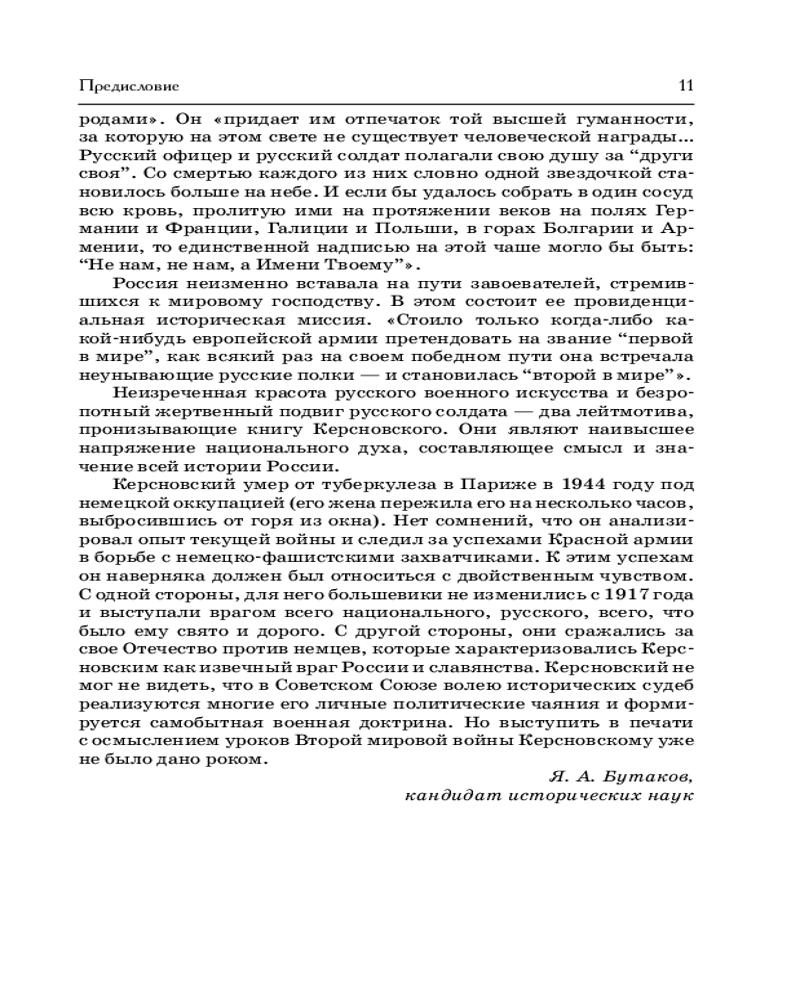 Предисловие 11

родами». Он «придает им отпечаток той высшей гуманности, за которую на этом свете не существует человеческой награды... Русский офицер и русский солдат полагали свою душу за “други своя”. Со смертью каждого из них словно одной звездочкой становилось больше на небе. И если бы удалось собрать в один сосуд всю кровь, пролитую ими на протяжении веков на полях Германии и Франции, Галиции и Польши, в горах Болгарии и Армении, то единственной надписью на этой чаше могло бы быть: “Не нам, не нам, а Имени Твоему”».

Россия неизменно вставала на пути завоевателей, стремившихся к мировому господству. В этом состоит ее провиденциальная историческая миссия. «Стоило только когда-либо какой-нибудь европейской армии претендовать на звание “первой в мире”, как всякий раз на своем победном пути она встречала неунывающие русские полки — и становилась “второй в мире”».

Неизреченная красота русского военного искусства и безропотный жертвенный подвиг русского солдата — два лейтмотива, пронизывающие книгу Керсновского. Они являют наивысшее напряжение национального духа, составляющее смысл и значение всей истории России.

Керсновский умер от туберкулеза в Париже в 1944 году под немецкой оккупацией (его жена пережила его на несколько часов, выбросившись от горя из окна). Нет сомнений, что он анализировал опыт текущей войны и следил за успехами Красной армии в борьбе с немецко-фашистскими захватчиками. К этим успехам он наверняка должен был относиться с двойственным чувством. С одной стороны, для него большевики не изменились с 1917 года и выступали врагом всего национального, русского, всего, что было ему свято и дорого. С другой стороны, они сражались за свое Отечество против немцев, которые характеризовались Керсновским как извечный враг России и славянства. Керсновский не мог не видеть, что в Советском Союзе волею исторических судеб реализуются многие его личные политические чаяния и формируется самобытная военная доктрина. Но выступить в печати с осмыслением уроков Второй мировой войны Керсновскому уже не было дано роком.

Я. А. Бутаков,
кандидат исторических наук